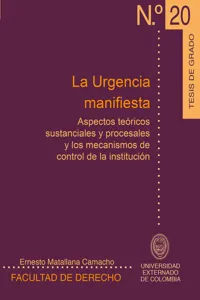 N.º 20

TESIS DE GRADO

La Urgencia manifiesta

Aspectos teóricos sustanciales y procesales y los mecanismos de control de la institución

Ernesto Matallana Camacho

FACULTAD DE DERECHO

UNIVERSIDAD EXTERNADO DE COLOMBIA